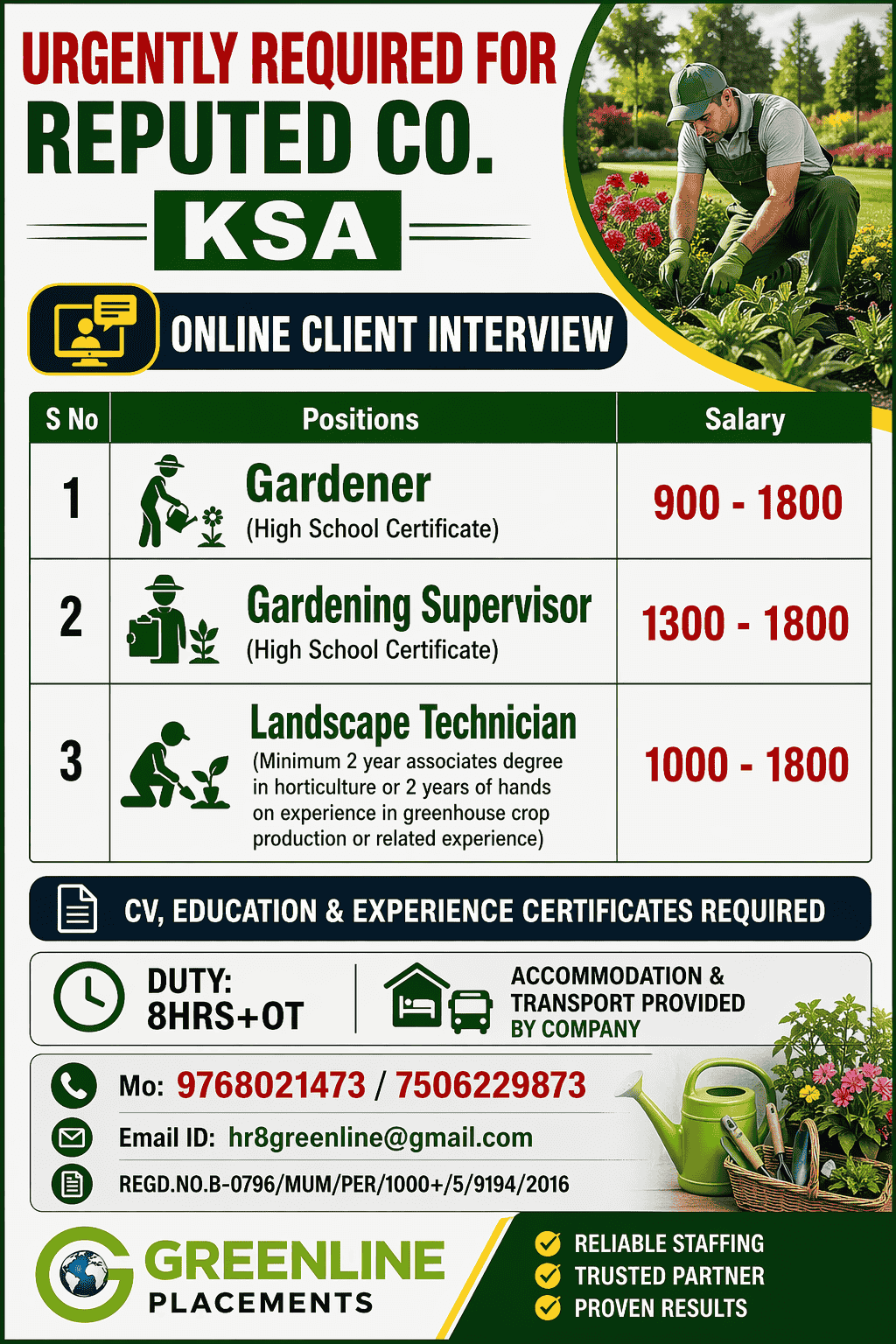 URGENTLY REQUIRED FOR
REPUTED CO.
KSA

ONLINE CLIENT INTERVIEW

| S No | Positions | Salary |
|---|---|---|
| 1 | Gardener (High School Certificate) | 900 - 1800 |
| 2 | Gardening Supervisor (High School Certificate) | 1300 - 1800 |
| 3 | Landscape Technician (Minimum 2 year associates degree in horticulture or 2 years of hands on experience in greenhouse crop production or related experience) | 1000 - 1800 |

CV, EDUCATION & EXPERIENCE CERTIFICATES REQUIRED

DUTY: 8HRS+OT

ACCOMMODATION & TRANSPORT PROVIDED BY COMPANY

Mo: 9768021473 / 7506229873

Email ID: hr8greenline@gmail.com

REGD.NO.B-0796/MUM/PER/1000+/5/9194/2016

GREENLINE PLACEMENTS

RELIABLE STAFFING
TRUSTED PARTNER
PROVEN RESULTS